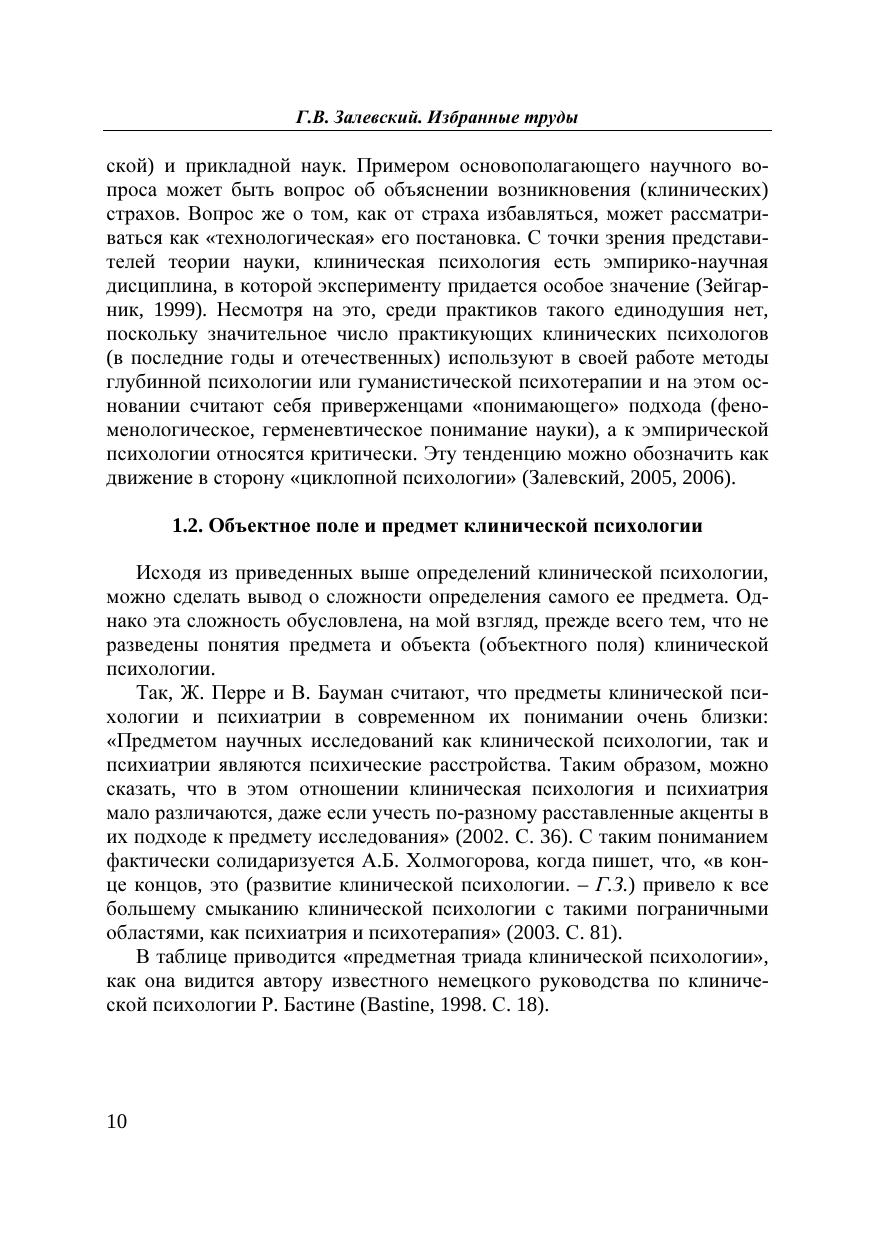 Г.В. Залевский. Избранные труды

ской) и прикладной наук. Примером основополагающего научного вопроса может быть вопрос об объяснении возникновения (клинических) страхов. Вопрос же о том, как от страха избавляться, может рассматриваться как «технологическая» его постановка. С точки зрения представителей теории науки, клиническая психология есть эмпирико-научная дисциплина, в которой эксперименту придается особое значение (Зейгарник, 1999). Несмотря на это, среди практиков такого единодушия нет, поскольку значительное число практикующих клинических психологов (в последние годы и отечественных) используют в своей работе методы глубинной психологии или гуманистической психотерапии и на этом основании считают себя приверженцами «понимающего» подхода (феноменологическое, герменевтическое понимание науки), а к эмпирической психологии относятся критически. Эту тенденцию можно обозначить как движение в сторону «циклопной психологии» (Залевский, 2005, 2006).

1.2. Объектное поле и предмет клинической психологии

Исходя из приведенных выше определений клинической психологии, можно сделать вывод о сложности определения самого ее предмета. Однако эта сложность обусловлена, на мой взгляд, прежде всего тем, что не разведены понятия предмета и объекта (объектного поля) клинической психологии.

Так, Ж. Перре и В. Бауман считают, что предметы клинической психологии и психиатрии в современном их понимании очень близки: «Предметом научных исследований как клинической психологии, так и психиатрии являются психические расстройства. Таким образом, можно сказать, что в этом отношении клиническая психология и психиатрия мало различаются, даже если учесть по-разному расставленные акценты в их подходе к предмету исследования» (2002. С. 36). С таким пониманием фактически солидаризуется А.Б. Холмогорова, когда пишет, что, «в конце концов, это (развитие клинической психологии. – Г.З.) привело к все большему смыканию клинической психологии с такими пограничными областями, как психиатрия и психотерапия» (2003. С. 81).

В таблице приводится «предметная триада клинической психологии», как она видится автору известного немецкого руководства по клинической психологии Р. Бастине (Bastine, 1998. С. 18).

10